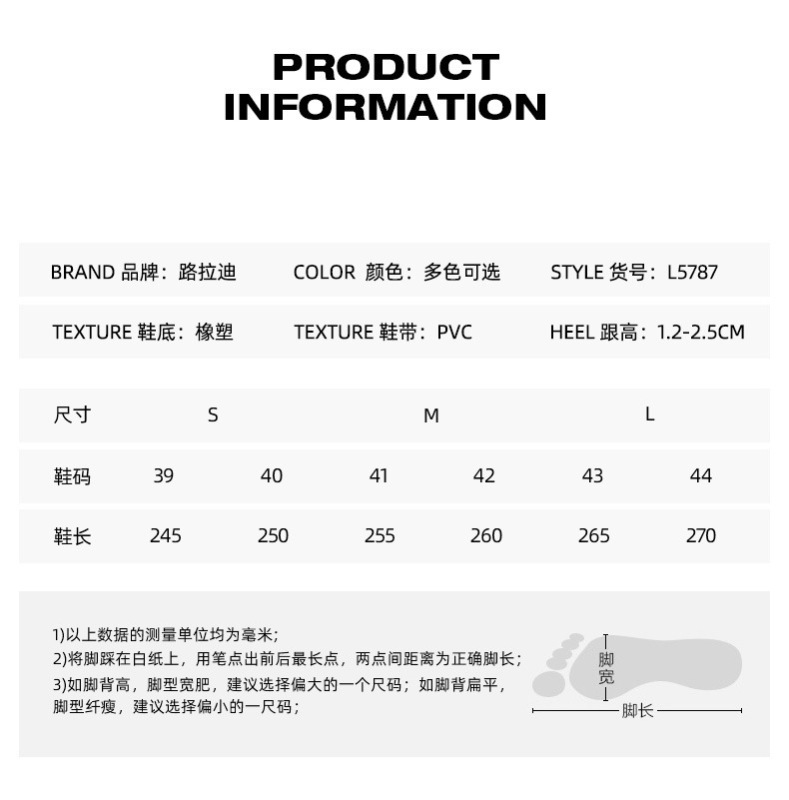 PRODUCT
INFORMATION

BRAND 品牌：路拉迪
COLOR 颜色：多色可选
STYLE 货号：L5787

TEXTURE 鞋底：橡塑
TEXTURE 鞋带：PVC
HEEL 跟高：1.2-2.5CM

| 尺寸 | S | | M | | L | |
|---|---|---|---|---|---|---|
| 鞋码 | 39 | 40 | 41 | 42 | 43 | 44 |
| 鞋长 | 245 | 250 | 255 | 260 | 265 | 270 |

1)以上数据的测量单位均为毫米；
2)将脚踩在白纸上，用笔点出前后最长点，两点间距离为正确脚长；
3)如脚背高，脚型宽肥，建议选择偏大的一个尺码；如脚背扁平，脚型纤瘦，建议选择偏小的一尺码；

脚宽
脚长